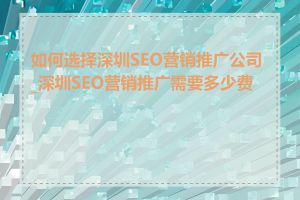 如何选择深圳SEO营销推广公司_深圳SEO营销推广需要多少费